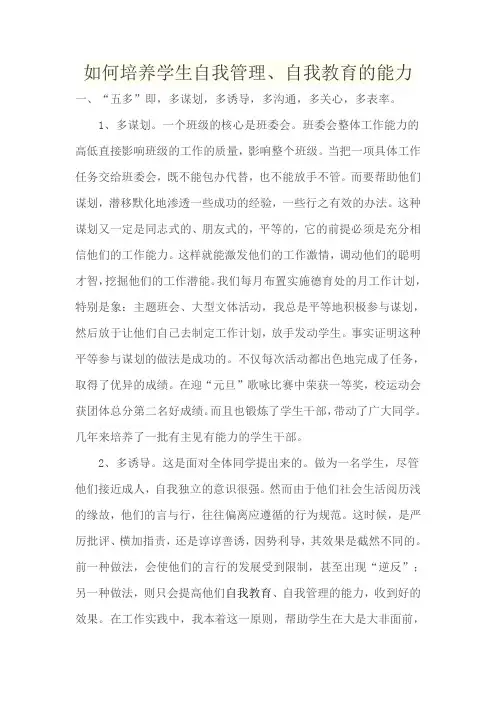 如何培养学生自我管理、自我教育的能力

一、“五多”即，多谋划，多诱导，多沟通，多关心，多表率。

1、多谋划。一个班级的核心是班委会。班委会整体工作能力的高低直接影响班级的工作的质量，影响整个班级。当把一项具体工作任务交给班委会，既不能包办代替，也不能放手不管。而要帮助他们谋划，潜移默化地渗透一些成功的经验，一些行之有效的办法。这种谋划又一定是同志式的、朋友式的，平等的，它的前提必须是充分相信他们的工作能力。这样就能激发他们的工作激情，调动他们的聪明才智，挖掘他们的工作潜能。我们每月布置实施德育处的月工作计划，特别是象：主题班会、大型文体活动，我总是平等地积极参与谋划，然后放于让他们自己去制定工作计划，放手发动学生。事实证明这种平等参与谋划的做法是成功的。不仅每次活动都出色地完成了任务，取得了优异的成绩。在迎“元旦”歌咏比赛中荣获一等奖，校运动会获团体总分第二名好成绩。而且也锻炼了学生干部，带动了广大同学。几年来培养了一批有主见有能力的学生干部。

2、多诱导。这是面对全体同学提出来的。做为一名学生，尽管他们接近成人，自我独立的意识很强。然而由于他们社会生活阅历浅的缘故，他们的言与行，往往偏离应遵循的行为规范。这时候，是严厉批评、横加指责，还是谆谆善诱，因势利导，其效果是截然不同的。前一种做法，会使他们的言行的发展受到限制，甚至出现“逆反”；另一种做法，则只会提高他们自我教育、自我管理的能力，收到好的效果。在工作实践中，我本着这一原则，帮助学生在大是大非面前，